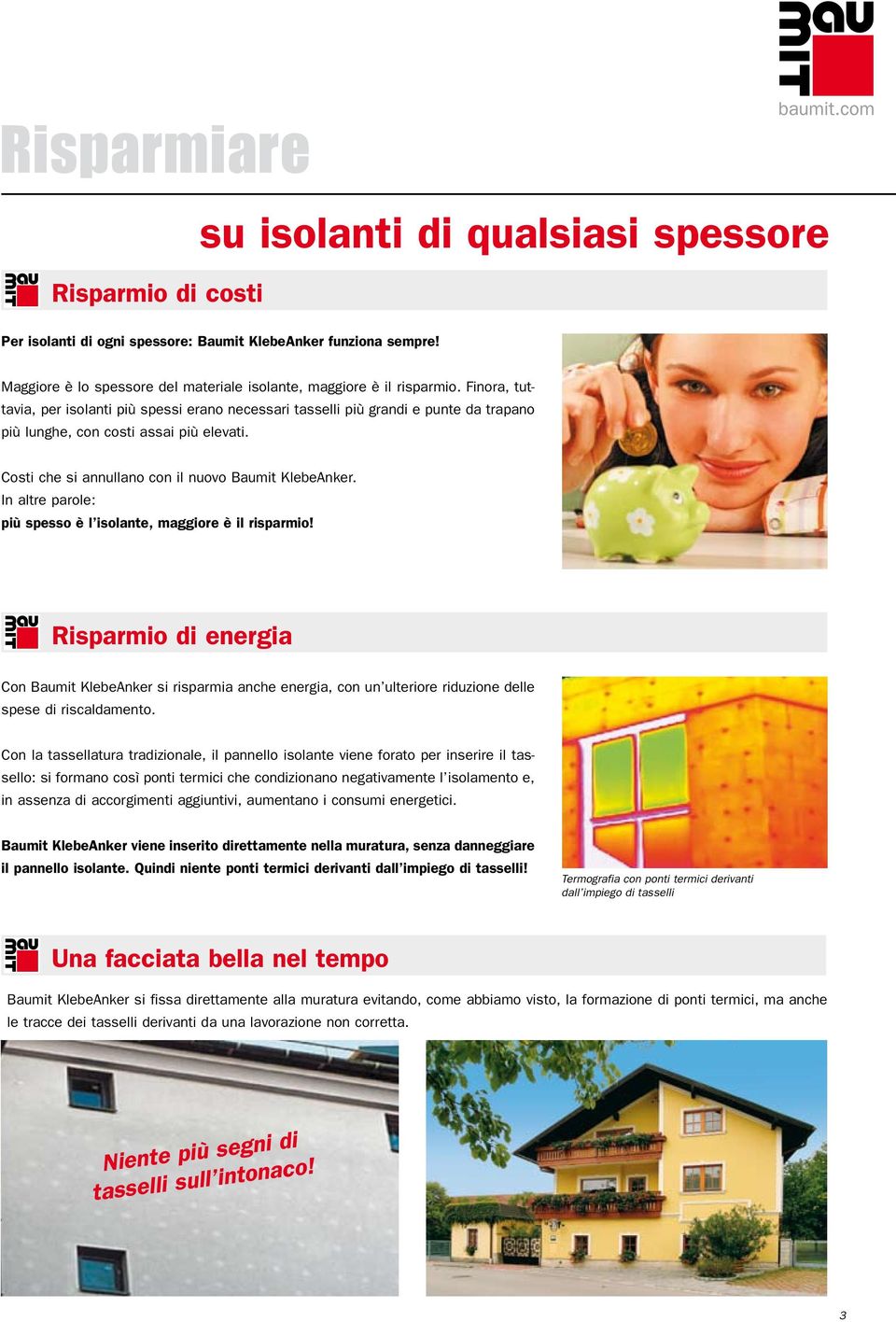 BAU MIT
baumit.com

Risparmiare

su isolanti di qualsiasi spessore

Risparmio di costi

Per isolanti di ogni spessore: Baumit KlebeAnker funziona sempre!

Maggiore è lo spessore del materiale isolante, maggiore è il risparmio. Finora, tuttavia, per isolanti più spessi erano necessari tasselli più grandi e punte da trapano più lunghe, con costi assai più elevati.

Costi che si annullano con il nuovo Baumit KlebeAnker.
In altre parole:
più spesso è l'isolante, maggiore è il risparmio!

Risparmio di energia

Con Baumit KlebeAnker si risparmia anche energia, con un'ulteriore riduzione delle spese di riscaldamento.

Con la tassellatura tradizionale, il pannello isolante viene forato per inserire il tassello: si formano così ponti termici che condizionano negativamente l'isolamento e, in assenza di accorgimenti aggiuntivi, aumentano i consumi energetici.

Baumit KlebeAnker viene inserito direttamente nella muratura, senza danneggiare il pannello isolante. Quindi niente ponti termici derivanti dall'impiego di tasselli!

Termografia con ponti termici derivanti dall'impiego di tasselli

Una facciata bella nel tempo

Baumit KlebeAnker si fissa direttamente alla muratura evitando, come abbiamo visto, la formazione di ponti termici, ma anche le tracce dei tasselli derivanti da una lavorazione non corretta.

Niente più segni di tasselli sull'intonaco!

3